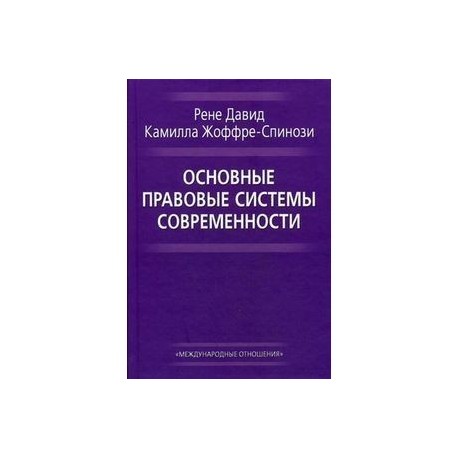 Рене Давид
Камилла Жоффре-Спинози

ОСНОВНЫЕ ПРАВОВЫЕ СИСТЕМЫ СОВРЕМЕННОСТИ

«МЕЖДУНАРОДНЫЕ ОТНОШЕНИЯ»